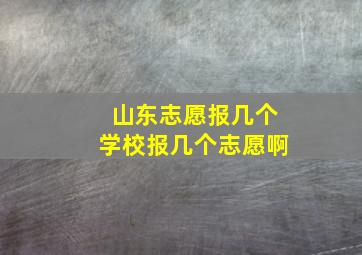 山东志愿报几个
学校报几个志愿啊